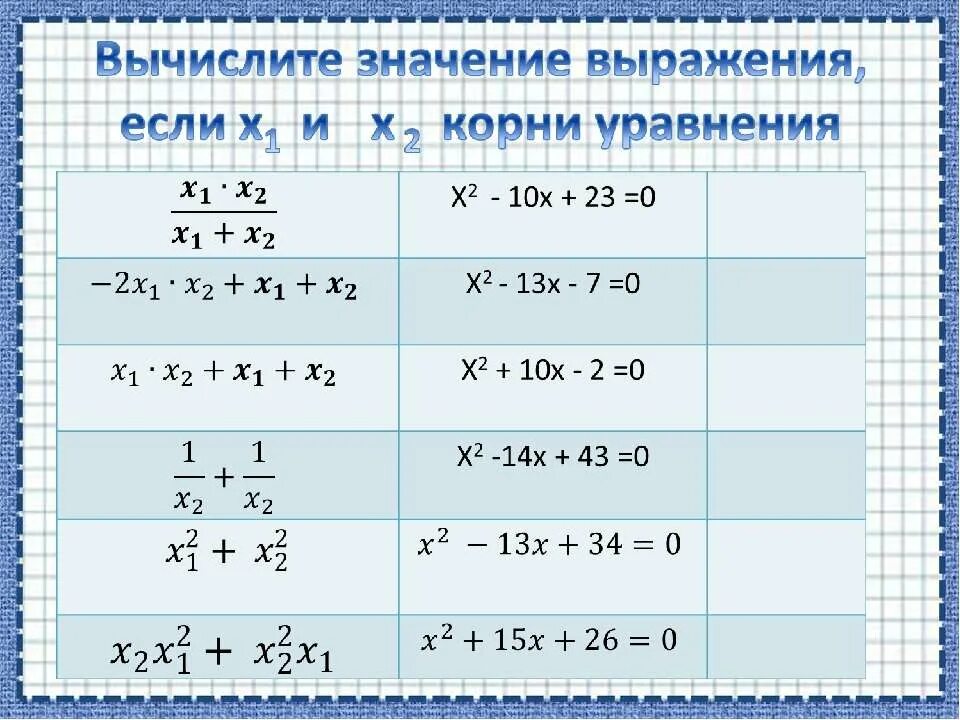 Вычислите значение выражения, если $x_1$ и $x_2$ корни уравнения

| $\frac{x_1 \cdot x_2}{x_1 + x_2}$ | $X^2 - 10x + 23 = 0$ | |
|---|---|---|
| $-2x_1 \cdot x_2 + x_1 + x_2$ | $X^2 - 13x - 7 = 0$ | |
| $x_1 \cdot x_2 + x_1 + x_2$ | $X^2 + 10x - 2 = 0$ | |
| $\frac{1}{x_2} + \frac{1}{x_2}$ | $X^2 - 14x + 43 = 0$ | |
| $x_1^2 + x_2^2$ | $x^2 - 13x + 34 = 0$ | |
| $x_2 x_1^2 + x_2^2 x_1$ | $x^2 + 15x + 26 = 0$ | |